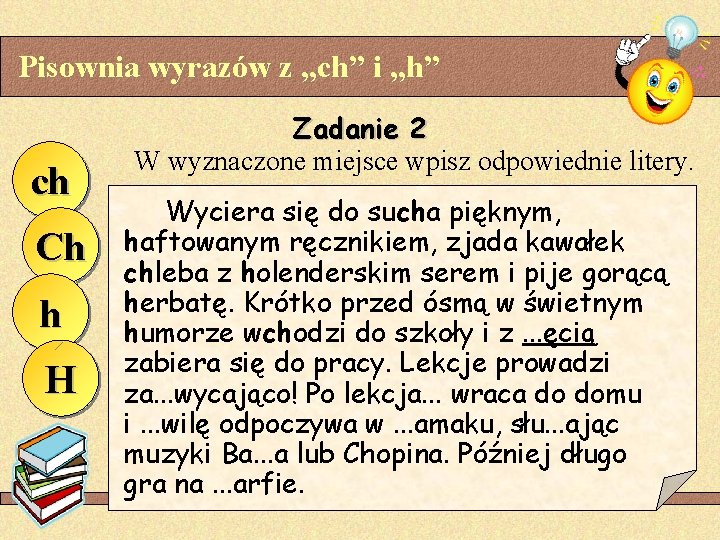 Pisownia wyrazów z „ch” i „h”

Zadanie 2

W wyznaczone miejsce wpisz odpowiednie litery.

ch

Ch

h

H

Wyciera się do sucha pięknym, haftowanym ręcznikiem, zjada kawałek chleba z holenderskim serem i pije gorącą herbatę. Krótko przed ósmą w świetnym humorze wchodzi do szkoły i z ...ęcią zabiera się do pracy. Lekcje prowadzi za...wycająco! Po lekcja... wraca do domu i ...wilę odpoczywa w ...amaku, słu...ając muzyki Ba...a lub Chopina. Później długo gra na ...arfie.